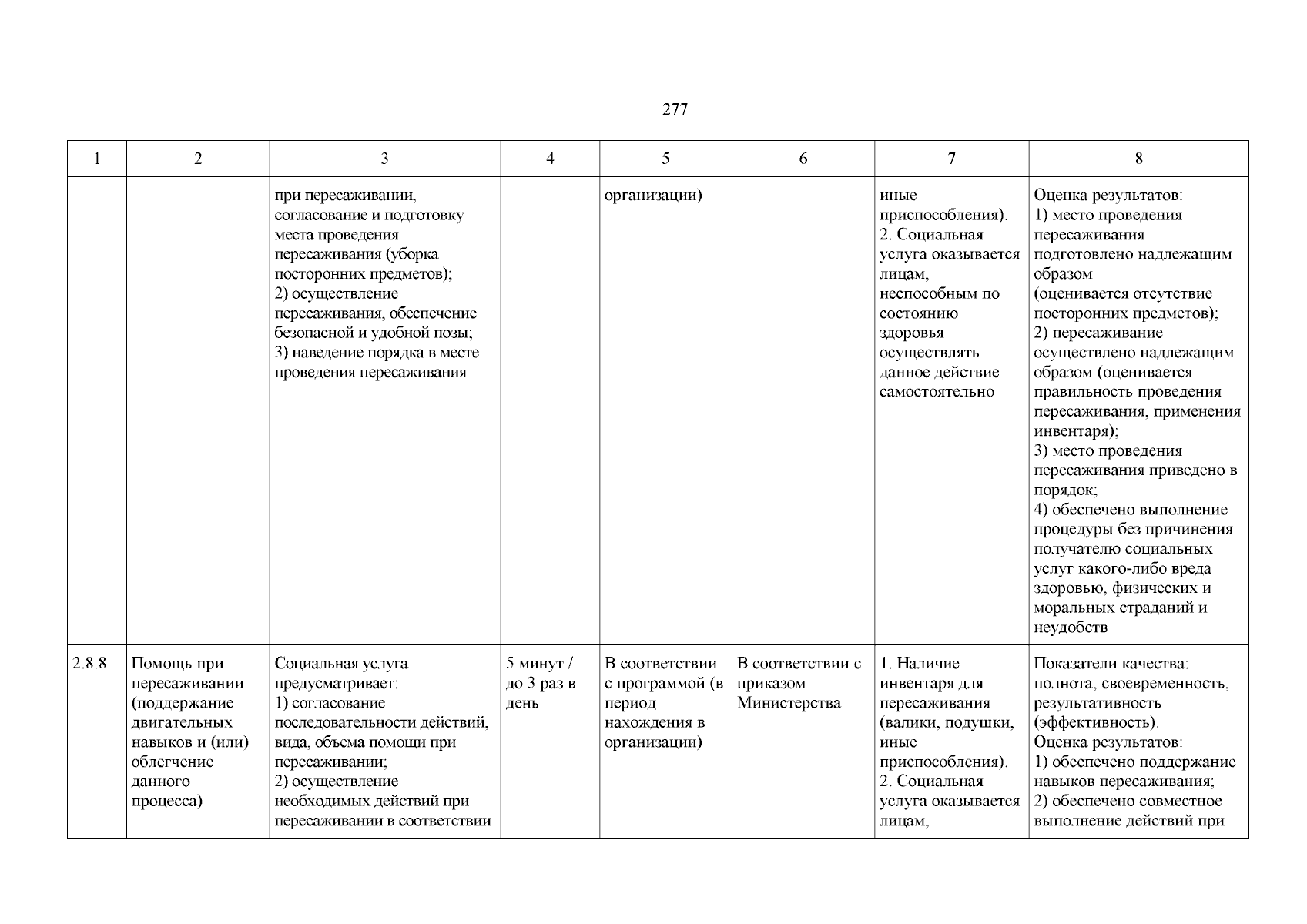 277

| 1 | 2 | 3 | 4 | 5 | 6 | 7 | 8 |
|---|---|---|---|---|---|---|---|
| | | при пересаживании, согласование и подготовку места проведения пересаживания (уборка посторонних предметов); 2) осуществление пересаживания, обеспечение безопасной и удобной позы; 3) наведение порядка в месте проведения пересаживания | | организации) | | иные приспособления). 2. Социальная услуга оказывается лицам, неспособным по состоянию здоровья осуществлять данное действие самостоятельно | Оценка результатов: 1) место проведения пересаживания подготовлено надлежащим образом (оценивается отсутствие посторонних предметов); 2) пересаживание осуществлено надлежащим образом (оценивается правильность проведения пересаживания, применения инвентаря); 3) место проведения пересаживания приведено в порядок; 4) обеспечено выполнение процедуры без причинения получателю социальных услуг какого-либо вреда здоровью, физических и моральных страданий и неудобств |
| 2.8.8 | Помощь при пересаживании (поддержание двигательных навыков и (или) облегчение данного процесса) | Социальная услуга предусматривает: 1) согласование последовательности действий, вида, объема помощи при пересаживании; 2) осуществление необходимых действий при пересаживании в соответствии | 5 минут / до 3 раз в день | В соответствии с программой (в период нахождения в организации) | В соответствии с приказом Министерства | 1. Наличие инвентаря для пересаживания (валики, подушки, иные приспособления). 2. Социальная услуга оказывается лицам, | Показатели качества: полнота, своевременность, результативность (эффективность). Оценка результатов: 1) обеспечено поддержание навыков пересаживания; 2) обеспечено совместное выполнение действий при |